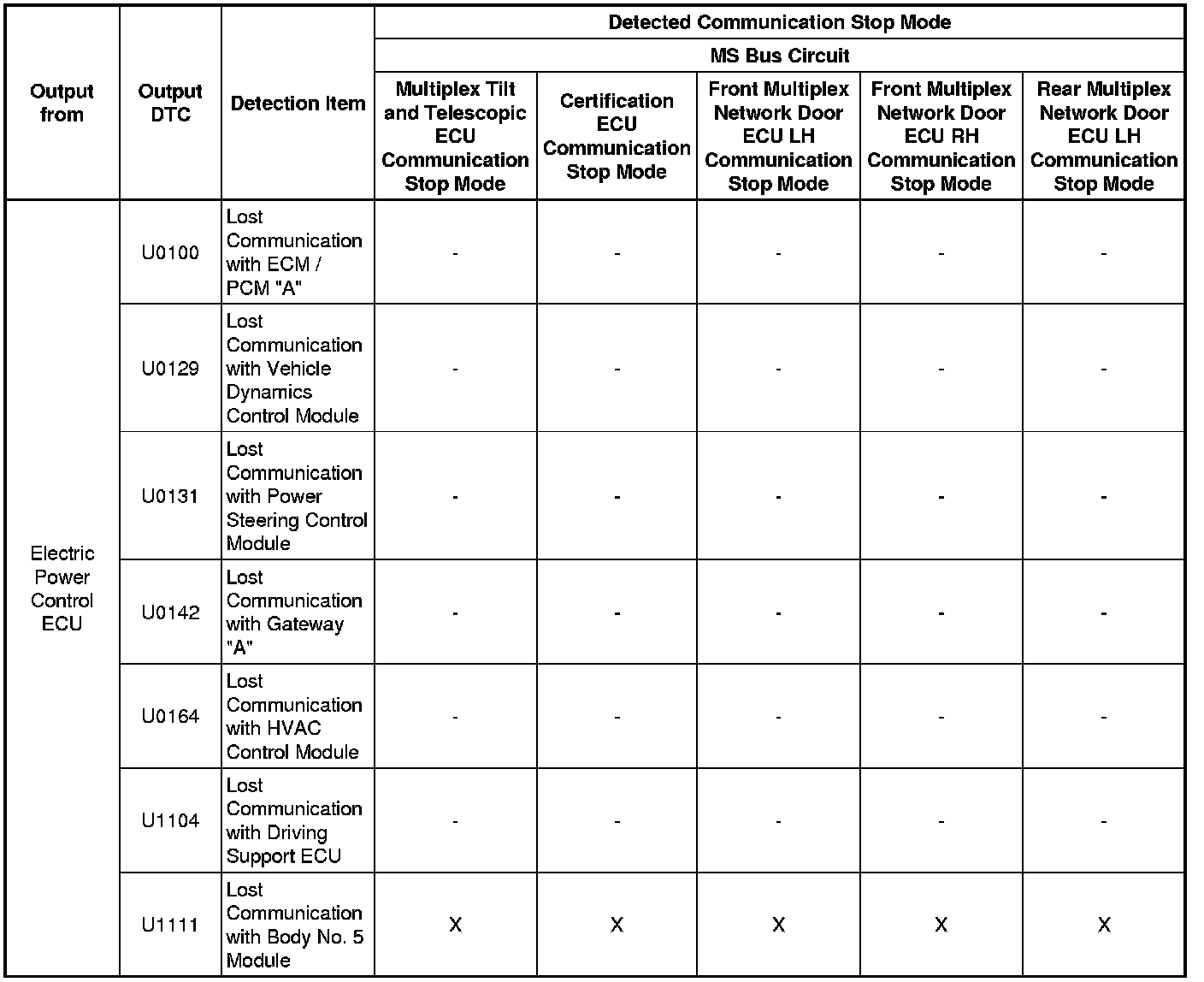 | Output from | Output DTC | Detection Item | Detected Communication Stop Mode | | | | |
|---|---|---|---|---|---|---|---|
| | | | MS Bus Circuit | | | | |
| | | | Multiplex Tilt and Telescopic ECU Communication Stop Mode | Certification ECU Communication Stop Mode | Front Multiplex Network Door ECU LH Communication Stop Mode | Front Multiplex Network Door ECU RH Communication Stop Mode | Rear Multiplex Network Door ECU LH Communication Stop Mode |
| Electric Power Control ECU | U0100 | Lost Communication with ECM / PCM "A" | - | - | - | - | - |
| | U0129 | Lost Communication with Vehicle Dynamics Control Module | - | - | - | - | - |
| | U0131 | Lost Communication with Power Steering Control Module | - | - | - | - | - |
| | U0142 | Lost Communication with Gateway "A" | - | - | - | - | - |
| | U0164 | Lost Communication with HVAC Control Module | - | - | - | - | - |
| | U1104 | Lost Communication with Driving Support ECU | - | - | - | - | - |
| | U1111 | Lost Communication with Body No. 5 Module | X | X | X | X | X |